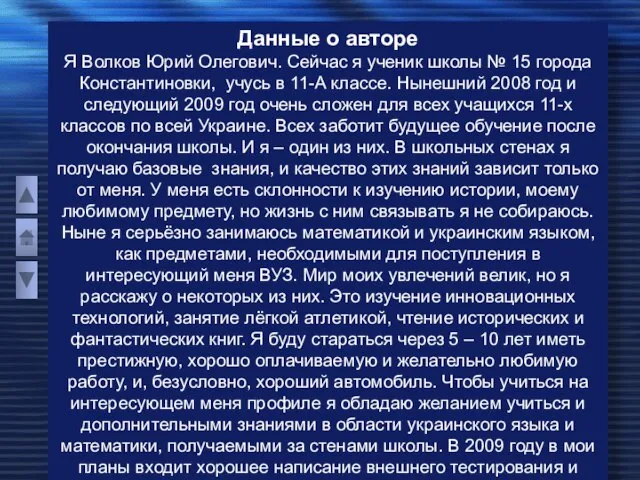 Данные о авторе

Я Волков Юрий Олегович. Сейчас я ученик школы № 15 города Константиновки, учусь в 11-А классе. Нынешний 2008 год и следующий 2009 год очень сложен для всех учащихся 11-х классов по всей Украине. Всех заботит будущее обучение после окончания школы. И я – один из них. В школьных стенах я получаю базовые знания, и качество этих знаний зависит только от меня. У меня есть склонности к изучению истории, моему любимому предмету, но жизнь с ним связывать я не собираюсь. Ныне я серьёзно занимаюсь математикой и украинским языком, как предметами, необходимыми для поступления в интересующий меня ВУЗ. Мир моих увлечений велик, но я расскажу о некоторых из них. Это изучение инновационных технологий, занятие лёгкой атлетикой, чтение исторических и фантастических книг. Я буду стараться через 5 – 10 лет иметь престижную, хорошо оплачиваемую и желательно любимую работу, и, безусловно, хороший автомобиль. Чтобы учиться на интересующем меня профиле я обладаю желанием учиться и дополнительными знаниями в области украинского языка и математики, получаемыми за стенами школы. В 2009 году в мои планы входит хорошее написание внешнего тестирования и